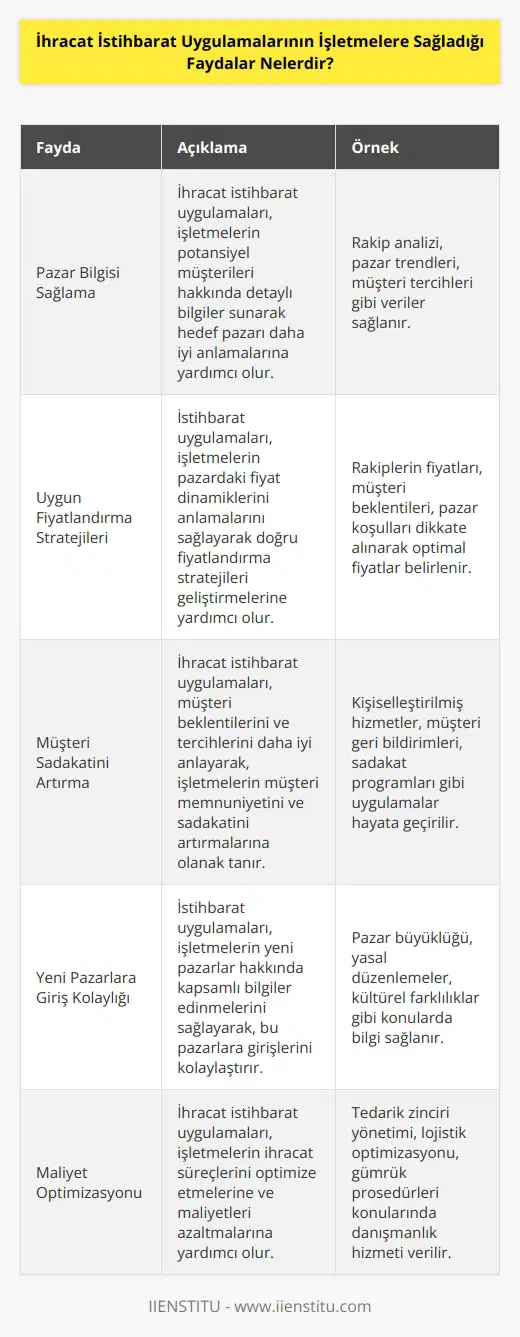 İhracat İstihbarat Uygulamalarının İşletmelere Sağladığı Faydalar Nelerdir?

| Fayda | Açıklama | Örnek |
|---|---|---|
| Pazar Bilgisi Sağlama | İhracat istihbarat uygulamaları, işletmelerin potansiyel müşterileri hakkında detaylı bilgiler sunarak hedef pazarı daha iyi anlamalarına yardımcı olur. | Rakip analizi, pazar trendleri, müşteri tercihleri gibi veriler sağlanır. |
| Uygun Fiyatlandırma Stratejileri | İstihbarat uygulamaları, işletmelerin pazardaki fiyat dinamiklerini anlamalarını sağlayarak doğru fiyatlandırma stratejileri geliştirmelerine yardımcı olur. | Rakiplerin fiyatları, müşteri beklentileri, pazar koşulları dikkate alınarak optimal fiyatlar belirlenir. |
| Müşteri Sadakatini Artırma | İhracat istihbarat uygulamaları, müşteri beklentilerini ve tercihlerini daha iyi anlayarak, işletmelerin müşteri memnuniyetini ve sadakatini artırmalarına olanak tanır. | Kişiselleştirilmiş hizmetler, müşteri geri bildirimleri, sadakat programları gibi uygulamalar hayata geçirilir. |
| Yeni Pazarlara Giriş Kolaylığı | İstihbarat uygulamaları, işletmelerin yeni pazarlar hakkında kapsamlı bilgiler edinmelerini sağlayarak, bu pazarlara girişlerini kolaylaştırır. | Pazar büyüklüğü, yasal düzenlemeler, kültürel farklılıklar gibi konularda bilgi sağlanır. |
| Maliyet Optimizasyonu | İhracat istihbarat uygulamaları, işletmelerin ihracat süreçlerini optimize etmelerine ve maliyetleri azaltmalarına yardımcı olur. | Tedarik zinciri yönetimi, lojistik optimizasyonu, gümrük prosedürleri konularında danışmanlık hizmeti verilir. |

IIENSTITU - www.iienstitu.com